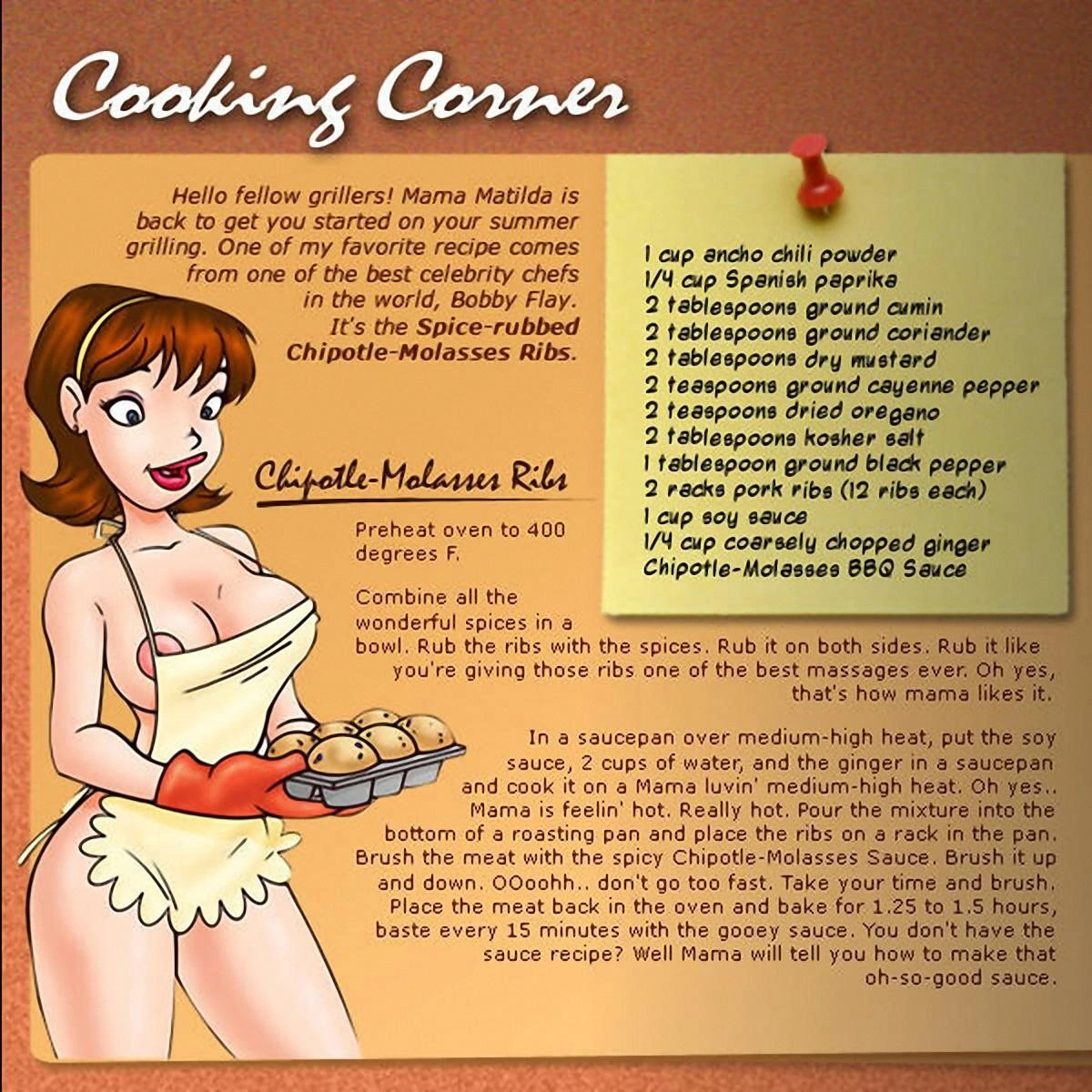 Cooking Corner

Hello fellow grillers! Mama Matilda is back to get you started on your summer grilling. One of my favorite recipe comes from one of the best celebrity chefs in the world, Bobby Flay. It's the Spice-rubbed Chipotle-Molasses Ribs.

1 cup ancho chili powder
1/4 cup Spanish paprika
2 tablespoons ground cumin
2 tablespoons ground coriander
2 tablespoons dry mustard
2 teaspoons ground cayenne pepper
2 teaspoons dried oregano
2 tablespoons kosher salt
1 tablespoon ground black pepper
2 racks pork ribs (12 ribs each)
1 cup soy sauce
1/4 cup coarsely chopped ginger
Chipotle-Molasses BBQ Sauce

Chipotle-Molasses Ribs

Preheat oven to 400 degrees F.

Combine all the wonderful spices in a bowl. Rub the ribs with the spices. Rub it on both sides. Rub it like you're giving those ribs one of the best massages ever. Oh yes, that's how mama likes it.

In a saucepan over medium-high heat, put the soy sauce, 2 cups of water, and the ginger in a saucepan and cook it on a Mama luvin' medium-high heat. Oh yes.. Mama is feelin' hot. Really hot. Pour the mixture into the bottom of a roasting pan and place the ribs on a rack in the pan. Brush the meat with the spicy Chipotle-Molasses Sauce. Brush it up and down. OOoohh.. don't go too fast. Take your time and brush. Place the meat back in the oven and bake for 1.25 to 1.5 hours, baste every 15 minutes with the gooey sauce. You don't have the sauce recipe? Well Mama will tell you how to make that oh-so-good sauce.